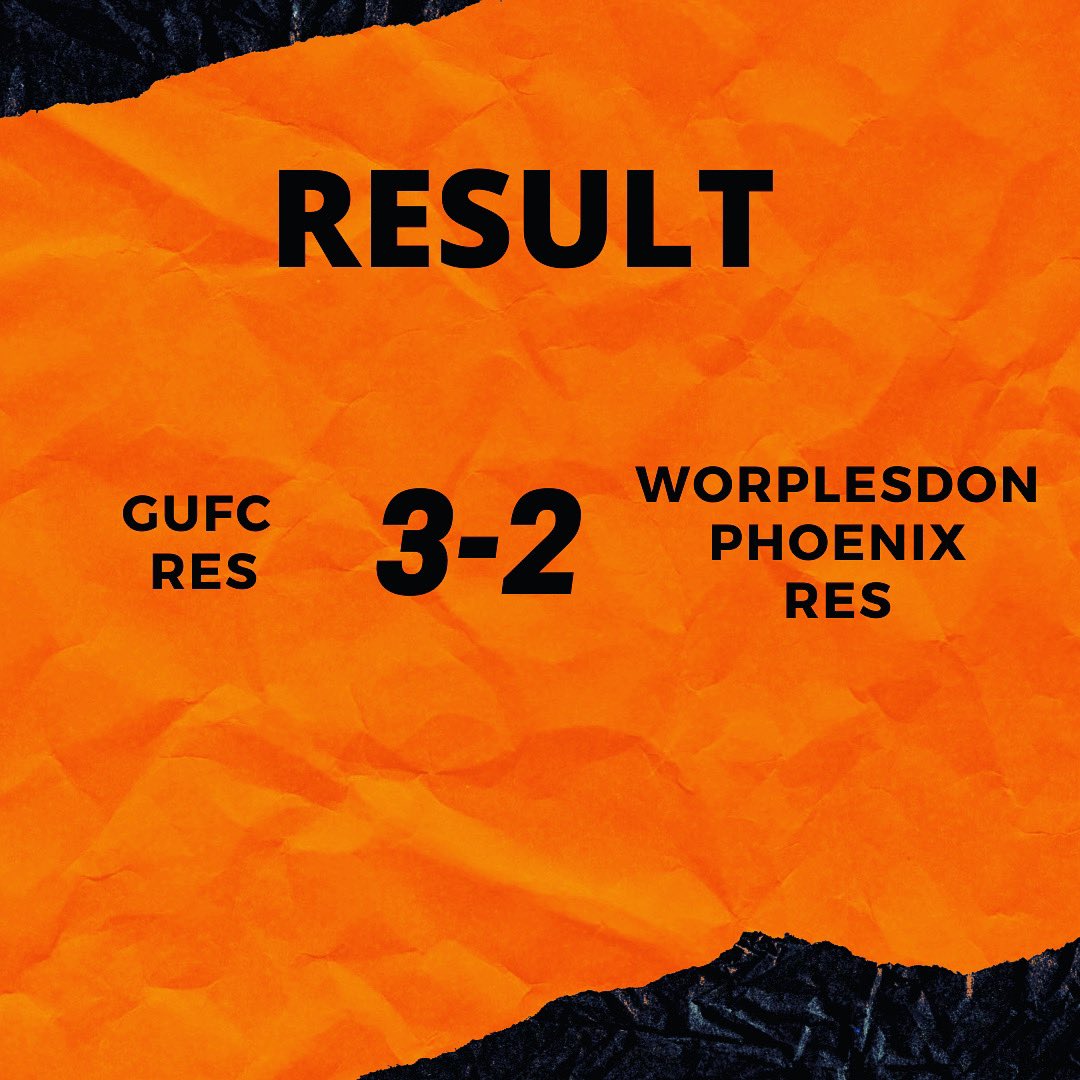 RESULT

GUFC RES

3-2

WORPLESDON PHOENIX RES